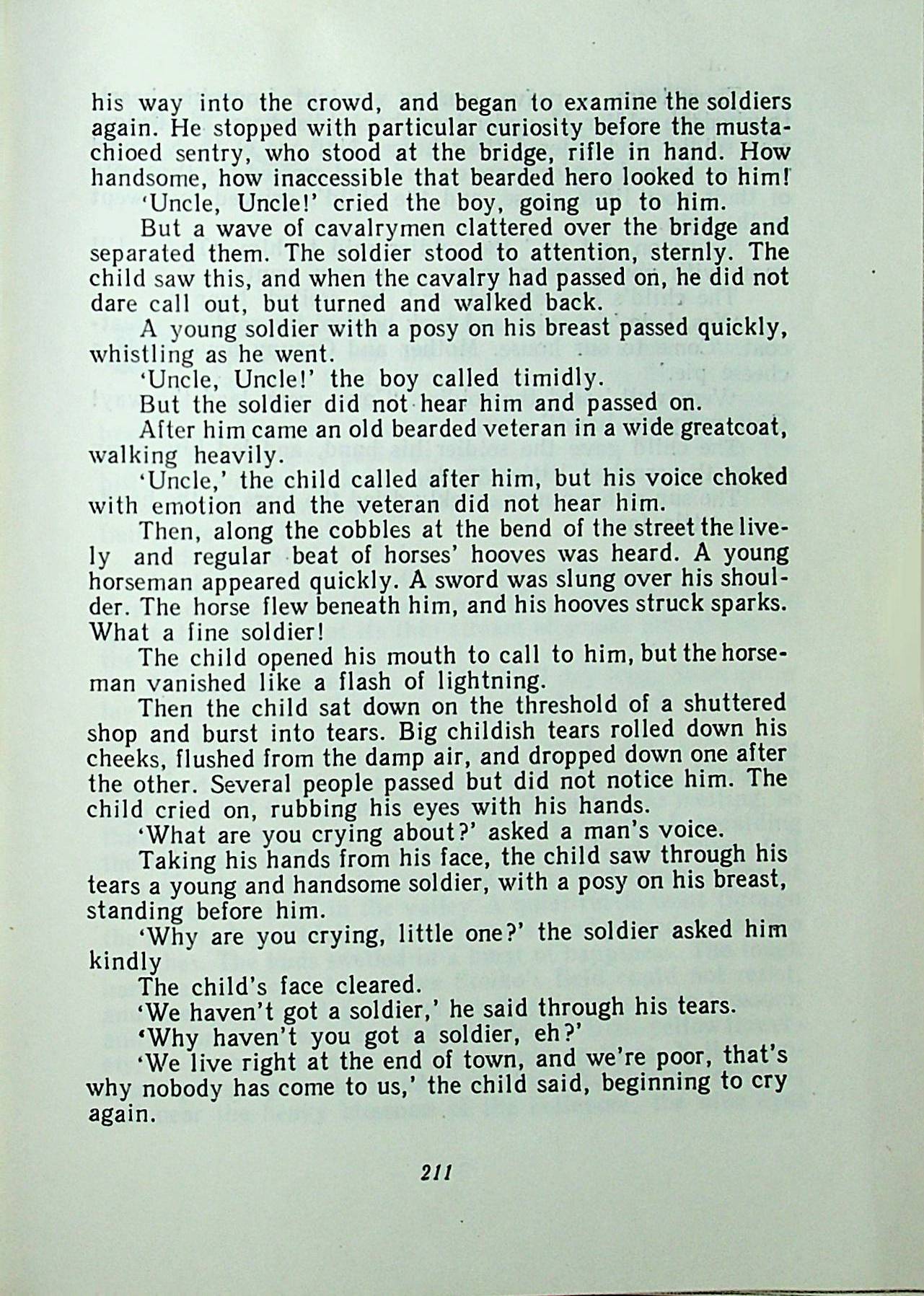 his way into the crowd, and began to examine the soldiers again. He stopped with particular curiosity before the mustachioed sentry, who stood at the bridge, rifle in hand. How handsome, how inaccessible that bearded hero looked to him!

'Uncle, Uncle!' cried the boy, going up to him.

But a wave of cavalrymen clattered over the bridge and separated them. The soldier stood to attention, sternly. The child saw this, and when the cavalry had passed on, he did not dare call out, but turned and walked back.

A young soldier with a posy on his breast passed quickly, whistling as he went.

'Uncle, Uncle!' the boy called timidly.

But the soldier did not hear him and passed on.

After him came an old bearded veteran in a wide greatcoat, walking heavily.

'Uncle,' the child called after him, but his voice choked with emotion and the veteran did not hear him.

Then, along the cobbles at the bend of the street the lively and regular beat of horses' hooves was heard. A young horseman appeared quickly. A sword was slung over his shoulder. The horse flew beneath him, and his hooves struck sparks. What a fine soldier!

The child opened his mouth to call to him, but the horseman vanished like a flash of lightning.

Then the child sat down on the threshold of a shuttered shop and burst into tears. Big childish tears rolled down his cheeks, flushed from the damp air, and dropped down one after the other. Several people passed but did not notice him. The child cried on, rubbing his eyes with his hands.

'What are you crying about?' asked a man's voice.

Taking his hands from his face, the child saw through his tears a young and handsome soldier, with a posy on his breast, standing before him.

'Why are you crying, little one?' the soldier asked him kindly

The child's face cleared.

'We haven't got a soldier,' he said through his tears.

'Why haven't you got a soldier, eh?'

'We live right at the end of town, and we're poor, that's why nobody has come to us,' the child said, beginning to cry again.

211